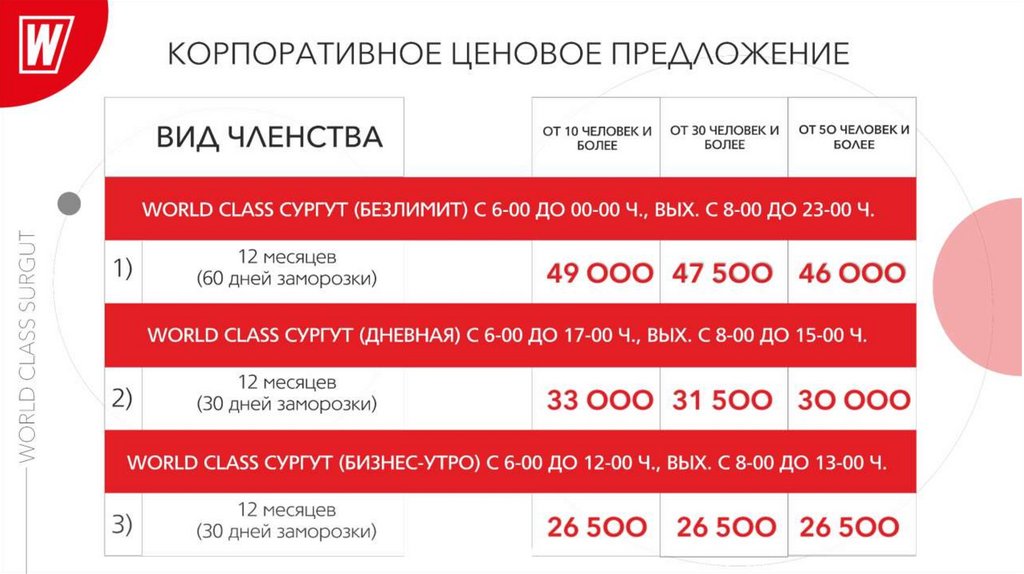 W

КОРПОРАТИВНОЕ ЦЕНОВОЕ ПРЕДЛОЖЕНИЕ

| ВИД ЧЛЕНСТВА | | ОТ 10 ЧЕЛОВЕК И БОЛЕЕ | ОТ 30 ЧЕЛОВЕК И БОЛЕЕ | ОТ 50 ЧЕЛОВЕК И БОЛЕЕ |
|---|---|---|---|---|
| WORLD CLASS СУРГУТ (БЕЗЛИМИТ) С 6-00 ДО 00-00 Ч., ВЫХ. С 8-00 ДО 23-00 Ч. | | | | |
| 1) | 12 месяцев (60 дней заморозки) | 49 000 | 47 500 | 46 000 |
| WORLD CLASS СУРГУТ (ДНЕВНАЯ) С 6-00 ДО 17-00 Ч., ВЫХ. С 8-00 ДО 15-00 Ч. | | | | |
| 2) | 12 месяцев (30 дней заморозки) | 33 000 | 31 500 | 30 000 |
| WORLD CLASS СУРГУТ (БИЗНЕС-УТРО) С 6-00 ДО 12-00 Ч., ВЫХ. С 8-00 ДО 13-00 Ч. | | | | |
| 3) | 12 месяцев (30 дней заморозки) | 26 500 | 26 500 | 26 500 |

WORLD CLASS SURGUT